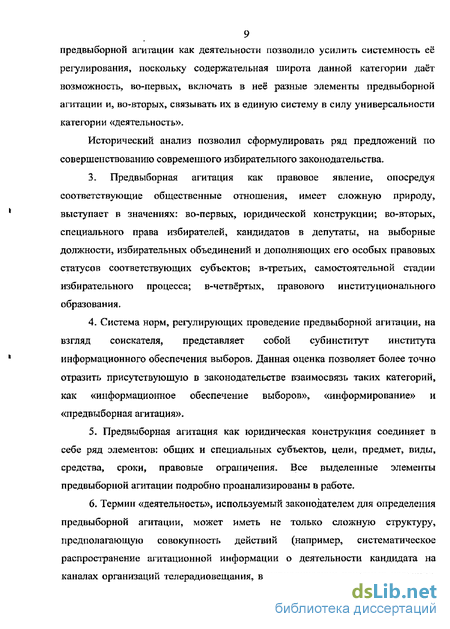 9

предвыборной агитации как деятельности позволило усилить системность её регулирования, поскольку содержательная широта данной категории даёт возможность, во-первых, включать в неё разные элементы предвыборной агитации и, во-вторых, связывать их в единую систему в силу универсальности категории «деятельность».

Исторический анализ позволил сформулировать ряд предложений по совершенствованию современного избирательного законодательства.

3. Предвыборная агитация как правовое явление, опосредуя соответствующие общественные отношения, имеет сложную природу, выступает в значениях: во-первых, юридической конструкции; во-вторых, специального права избирателей, кандидатов в депутаты, на выборные должности, избирательных объединений и дополняющих его особых правовых статусов соответствующих субъектов; в-третьих, самостоятельной стадии избирательного процесса; в-четвёртых, правового институционального образования.

4. Система норм, регулирующих проведение предвыборной агитации, на взгляд соискателя, представляет собой субинститут института информационного обеспечения выборов. Данная оценка позволяет более точно отразить присутствующую в законодательстве взаимосвязь таких категорий, как «информационное обеспечение выборов», «информирование» и «предвыборная агитация».

5. Предвыборная агитация как юридическая конструкция соединяет в себе ряд элементов: общих и специальных субъектов, цели, предмет, виды, средства, сроки, правовые ограничения. Все выделенные элементы предвыборной агитации подробно проанализированы в работе.

6. Термин «деятельность», используемый законодателем для определения предвыборной агитации, может иметь не только сложную структуру, предполагающую совокупность действий (например, систематическое распространение агитационной информации о деятельности кандидата на каналах организаций телерадиовещания, в

dsLib.net
библиотека диссертаций